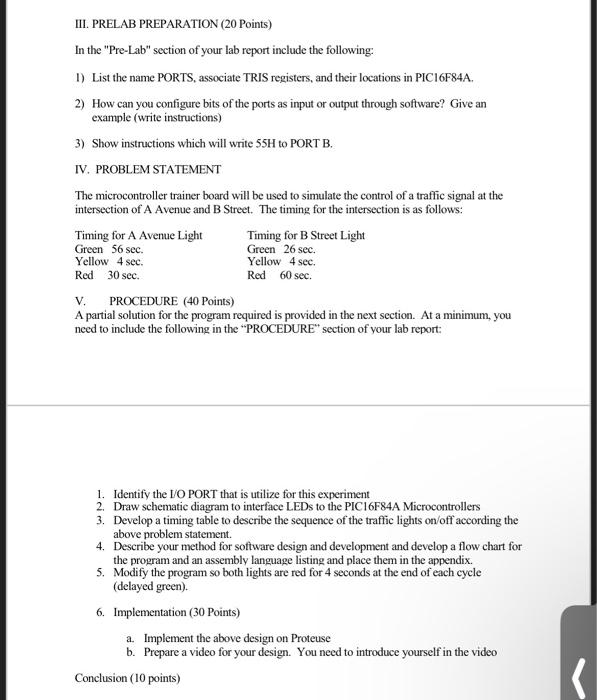 III. PRELAB PREPARATION (20 Points)

In the "Pre-Lab" section of your lab report include the following:

1) List the name PORTS, associate TRIS registers, and their locations in PIC16F84A.

2) How can you configure bits of the ports as input or output through software? Give an example (write instructions)

3) Show instructions which will write 55H to PORT B.

IV. PROBLEM STATEMENT

The microcontroller trainer board will be used to simulate the control of a traffic signal at the intersection of A Avenue and B Street. The timing for the intersection is as follows:

Timing for A Avenue Light
Green 56 sec.
Yellow 4 sec.
Red 30 sec.

Timing for B Street Light
Green 26 sec.
Yellow 4 sec.
Red 60 sec.

V. PROCEDURE (40 Points)
A partial solution for the program required is provided in the next section. At a minimum, you need to include the following in the "PROCEDURE" section of your lab report:

1. Identify the I/O PORT that is utilize for this experiment
2. Draw schematic diagram to interface LEDs to the PIC16F84A Microcontrollers
3. Develop a timing table to describe the sequence of the traffic lights on/off according the above problem statement.
4. Describe your method for software design and development and develop a flow chart for the program and an assembly language listing and place them in the appendix.
5. Modify the program so both lights are red for 4 seconds at the end of each cycle (delayed green).

6. Implementation (30 Points)

a. Implement the above design on Proteuse
b. Prepare a video for your design. You need to introduce yourself in the video

Conclusion (10 points)